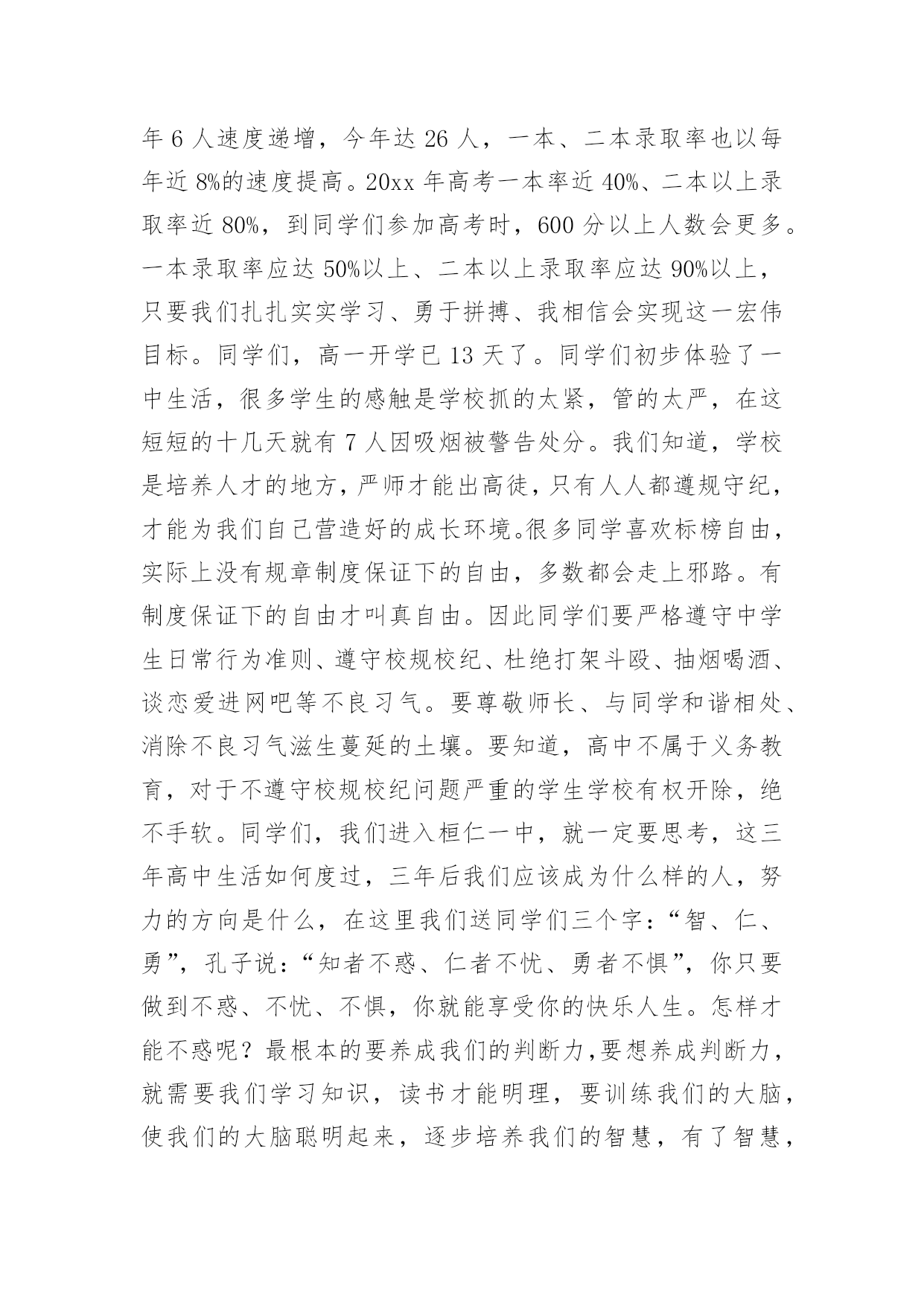 年 6 人速度递增，今年达 26 人，一本、二本录取率也以每年近 8%的速度提高。20xx 年高考一本率近 40%、二本以上录取率近 80%，到同学们参加高考时，600 分以上人数会更多。一本录取率应达 50%以上、二本以上录取率应达 90%以上，只要我们扎扎实实学习、勇于拼搏、我相信会实现这一宏伟目标。同学们，高一开学已 13 天了。同学们初步体验了一中生活，很多学生的感触是学校抓的太紧，管的太严，在这短短的十几天就有 7 人因吸烟被警告处分。我们知道，学校是培养人才的地方，严师才能出高徒，只有人人都遵规守纪，才能为我们自己营造好的成长环境。很多同学喜欢标榜自由，实际上没有规章制度保证下的自由，多数都会走上邪路。有制度保证下的自由才叫真自由。因此同学们要严格遵守中学生日常行为准则、遵守校规校纪、杜绝打架斗殴、抽烟喝酒、谈恋爱进网吧等不良习气。要尊敬师长、与同学和谐相处、消除不良习气滋生蔓延的土壤。要知道，高中不属于义务教育，对于不遵守校规校纪问题严重的学生学校有权开除，绝不手软。同学们，我们进入桓仁一中，就一定要思考，这三年高中生活如何度过，三年后我们应该成为什么样的人，努力的方向是什么，在这里我们送同学们三个字：“智、仁、勇”，孔子说：“知者不惑、仁者不忧、勇者不惧”，你只要做到不惑、不忧、不惧，你就能享受你的快乐人生。怎样才能不惑呢？最根本的要养成我们的判断力,要想养成判断力，就需要我们学习知识，读书才能明理，要训练我们的大脑，使我们的大脑聪明起来，逐步培养我们的智慧，有了智慧，